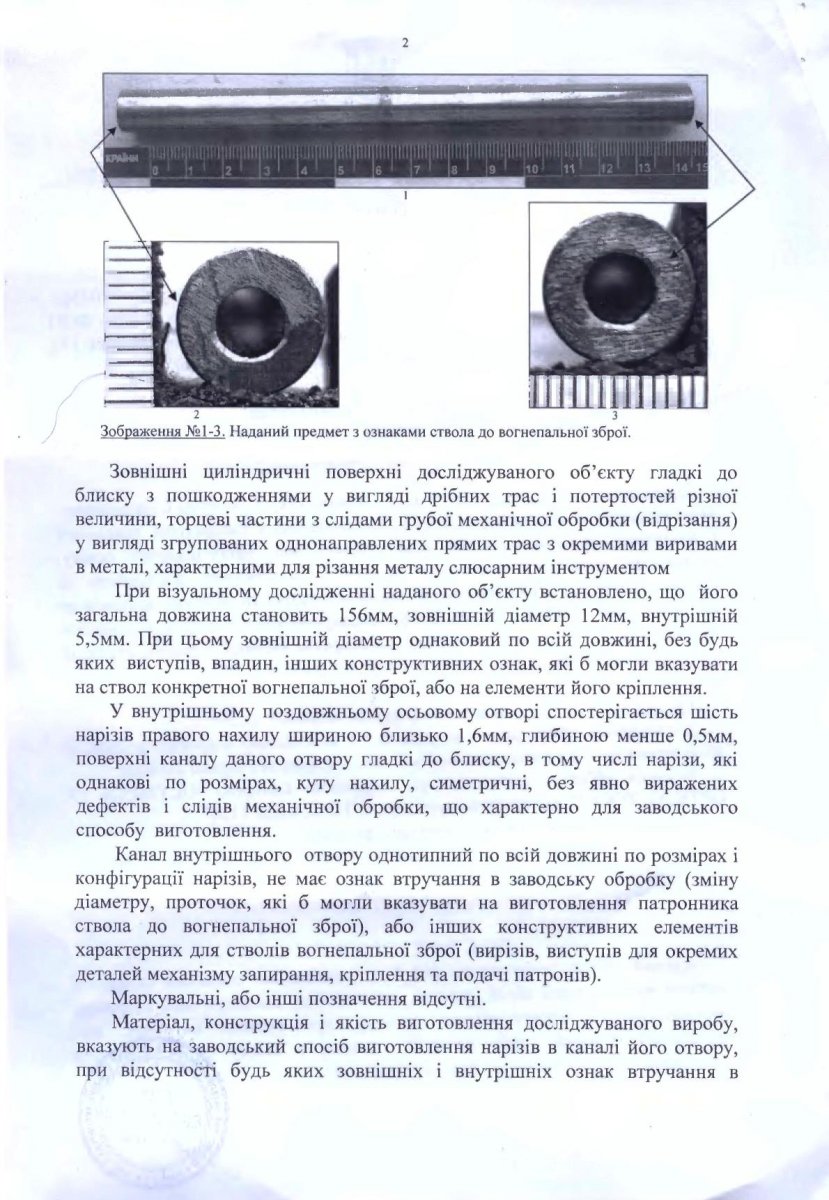 2

КРАЇНИ 0 1 2 3 4 5 6 7 8 9 10 11 12 13 14 15

1

2

3

Зображення №1-3. Наданий предмет з ознаками ствола до вогнепальної зброї.

Зовнішні циліндричні поверхні досліджуваного об'єкту гладкі до блиску з пошкодженнями у вигляді дрібних трас і потертостей різної величини, торцеві частини з слідами грубої механічної обробки (відрізання) у вигляді згрупованих однонаправлених прямих трас з окремими виривами в металі, характерними для різання металу слюсарним інструментом

При візуальному дослідженні наданого об'єкту встановлено, що його загальна довжина становить 156мм, зовнішній діаметр 12мм, внутрішній 5,5мм. При цьому зовнішній діаметр однаковий по всій довжині, без будь яких виступів, впадин, інших конструктивних ознак, які б могли вказувати на ствол конкретної вогнепальної зброї, або на елементи його кріплення.

У внутрішньому поздовжньому осьовому отворі спостерігається шість нарізів правого нахилу шириною близько 1,6мм, глибиною менше 0,5мм, поверхні каналу даного отвору гладкі до блиску, в тому числі нарізи, які однакові по розмірах, куту нахилу, симетричні, без явно виражених дефектів і слідів механічної обробки, що характерно для заводського способу виготовлення.

Канал внутрішнього отвору однотипний по всій довжині по розмірах і конфігурації нарізів, не має ознак втручання в заводську обробку (зміну діаметру, проточок, які б могли вказувати на виготовлення патронника ствола до вогнепальної зброї), або інших конструктивних елементів характерних для стволів вогнепальної зброї (вирізів, виступів для окремих деталей механізму запирання, кріплення та подачі патронів).

Маркувальні, або інші позначення відсутні.

Матеріал, конструкція і якість виготовлення досліджуваного виробу, вказують на заводський спосіб виготовлення нарізів в каналі його отвору, при відсутності будь яких зовнішніх і внутрішніх ознак втручання в